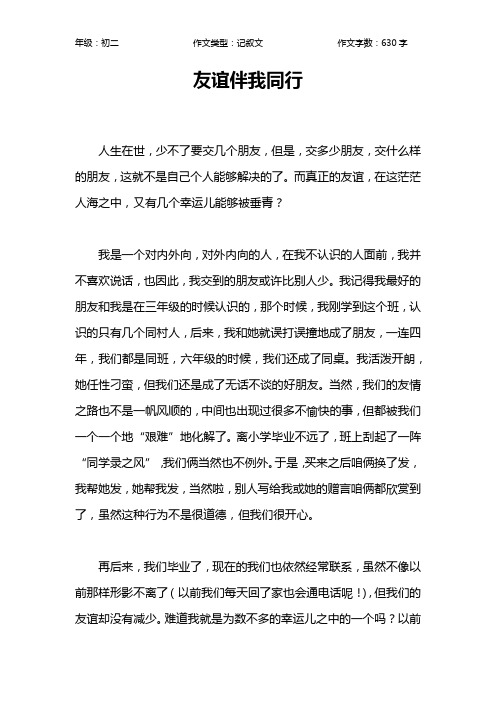 年级：初二　　作文类型：记叙文　　作文字数：630 字

友谊伴我同行

人生在世，少不了要交几个朋友，但是，交多少朋友，交什么样的朋友，这就不是自己个人能够解决的了。而真正的友谊，在这茫茫人海之中，又有几个幸运儿能够被垂青？

我是一个对内外向，对外内向的人，在我不认识的人面前，我并不喜欢说话，也因此，我交到的朋友或许比别人少。我记得我最好的朋友和我是在三年级的时候认识的，那个时候，我刚学到这个班，认识的只有几个同村人，后来，我和她就误打误撞地成了朋友，一连四年，我们都是同班，六年级的时候，我们还成了同桌。我活泼开朗，她任性刁蛮，但我们还是成了无话不谈的好朋友。当然，我们的友情之路也不是一帆风顺的，中间也出现过很多不愉快的事，但都被我们一个一个地“艰难”地化解了。离小学毕业不远了，班上刮起了一阵“同学录之风”，我们俩当然也不例外。于是，买来之后咱俩换了发，我帮她发，她帮我发，当然啦，别人写给我或她的赠言咱俩都欣赏到了，虽然这种行为不是很道德，但我们很开心。

再后来，我们毕业了，现在的我们也依然经常联系，虽然不像以前那样形影不离了（以前我们每天回了家也会通电话呢！），但我们的友谊却没有减少。难道我就是为数不多的幸运儿之中的一个吗？以前